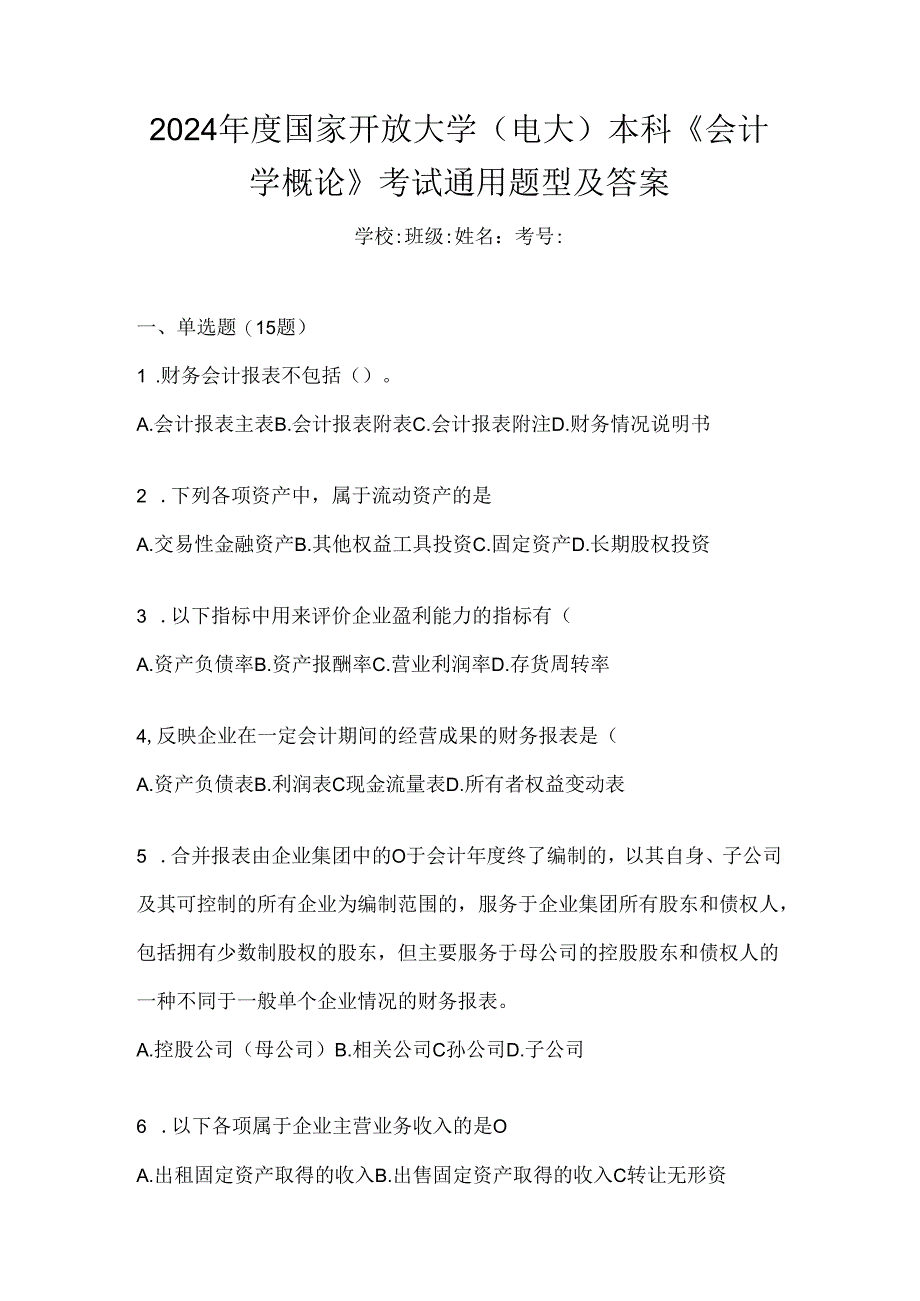 2024年度国家开放大学（电大）本科《会计学概论》考试通用题型及答案

学校:班级:姓名：考号:

一、单选题（15题）

1 .财务会计报表不包括（）。

A.会计报表主表B.会计报表附表C.会计报表附注D.财务情况说明书

2 .下列各项资产中，属于流动资产的是

A.交易性金融资产B.其他权益工具投资C.固定资产D.长期股权投资

3 .以下指标中用来评价企业盈利能力的指标有（

A.资产负债率B.资产报酬率C.营业利润率D.存货周转率

4,反映企业在一定会计期间的经营成果的财务报表是（

A.资产负债表B.利润表C现金流量表D.所有者权益变动表

5 .合并报表由企业集团中的O于会计年度终了编制的，以其自身、子公司及其可控制的所有企业为编制范围的，服务于企业集团所有股东和债权人，包括拥有少数制股权的股东，但主要服务于母公司的控股股东和债权人的一种不同于一般单个企业情况的财务报表。

A.控股公司（母公司）B.相关公司C孙公司D.子公司

6 .以下各项属于企业主营业务收入的是O

A.出租固定资产取得的收入B.出售固定资产取得的收入C转让无形资